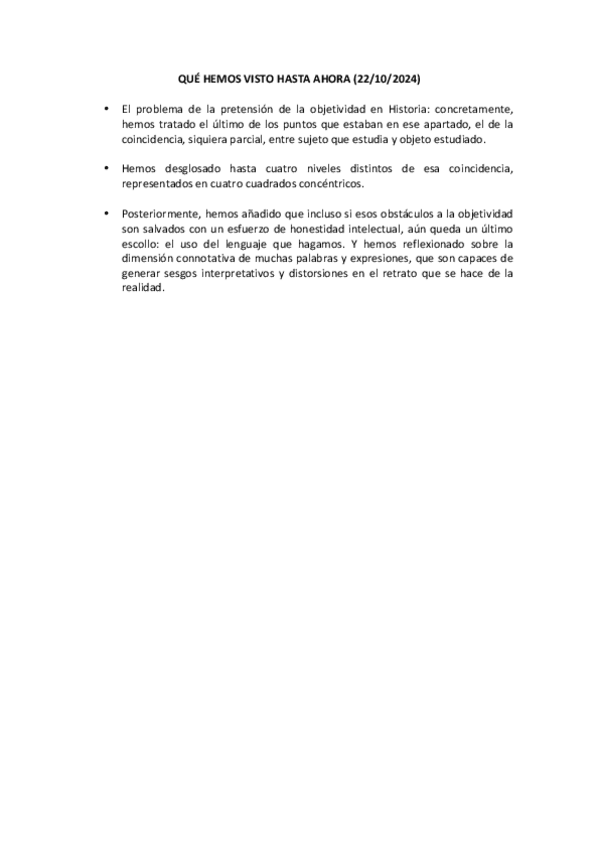 QUÉ HEMOS VISTO HASTA AHORA (22/10/2024)

• El problema de la pretensión de la objetividad en Historia: concretamente, hemos tratado el último de los puntos que estaban en ese apartado, el de la coincidencia, siquiera parcial, entre sujeto que estudia y objeto estudiado.

• Hemos desglosado hasta cuatro niveles distintos de esa coincidencia, representados en cuatro cuadrados concéntricos.

• Posteriormente, hemos añadido que incluso si esos obstáculos a la objetividad son salvados con un esfuerzo de honestidad intelectual, aún queda un último escollo: el uso del lenguaje que hagamos. Y hemos reflexionado sobre la dimensión connotativa de muchas palabras y expresiones, que son capaces de generar sesgos interpretativos y distorsiones en el retrato que se hace de la realidad.